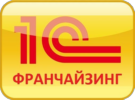 1С
ФРАНЧАЙЗИНГ